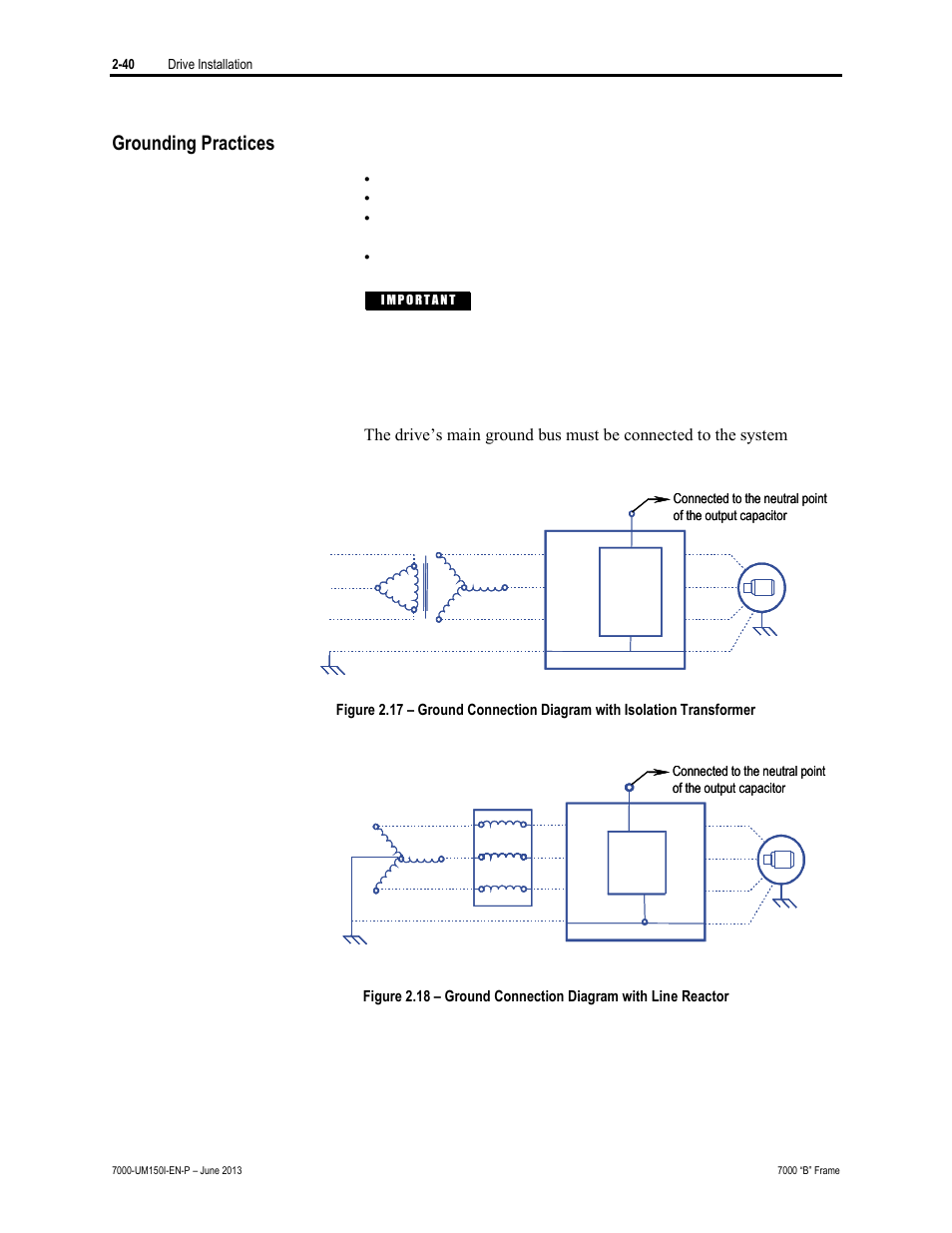 2-40 Drive Installation

Grounding Practices

•

•

•

•

IMPORTANT

The drive's main ground bus must be connected to the system

Connected to the neutral point of the output capacitor

Figure 2.17 – Ground Connection Diagram with Isolation Transformer

Connected to the neutral point of the output capacitor

Figure 2.18 – Ground Connection Diagram with Line Reactor

7000-UM150I-EN-P – June 2013

7000 "B" Frame